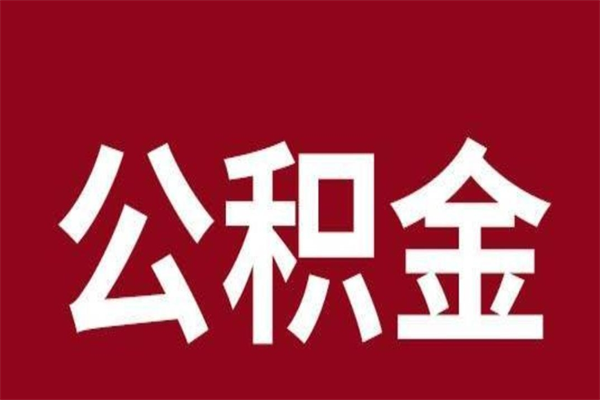 公积金